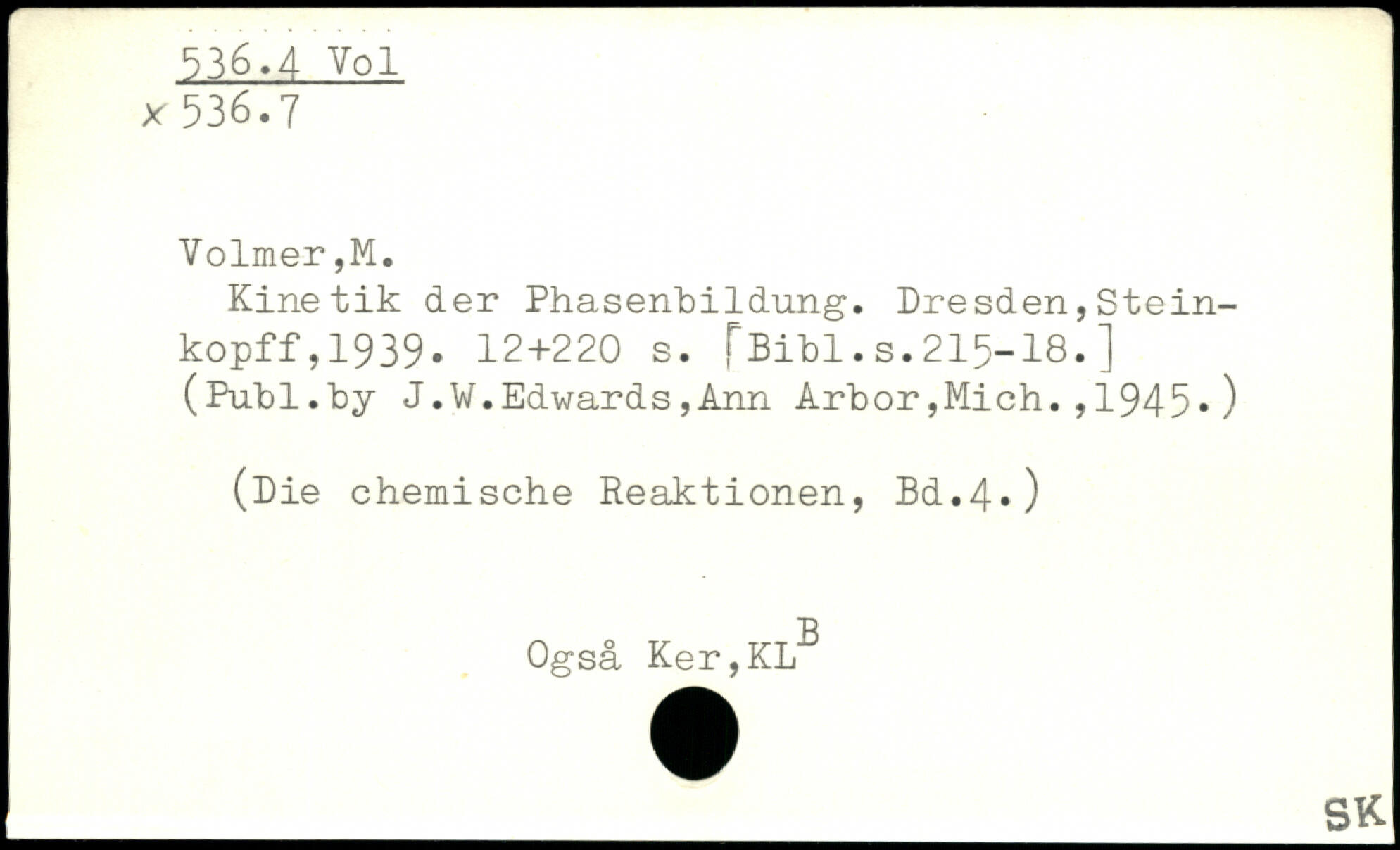 536.4 Vol
x 536.7

Volmer,M.

Kinetik der Phasenbildung. Dresden,Steinkopff,1939. 12+220 s. [Bibl.s.215-18.] (Publ.by J.W.Edwards,Ann Arbor,Mich.,1945.)

(Die chemische Reaktionen, Bd.4.)

Også Ker,KL$^{B}$

SK